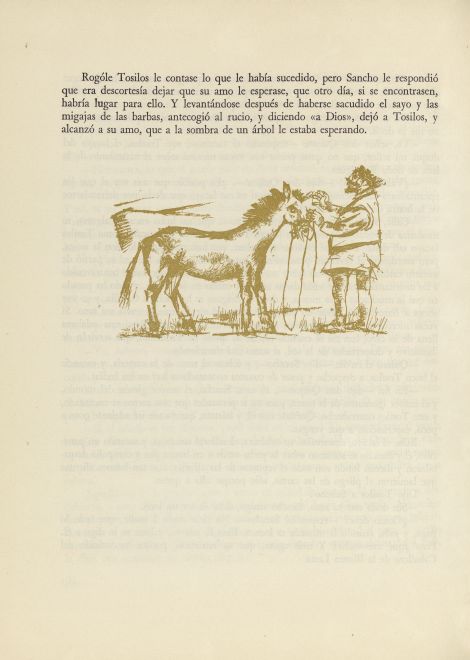 Rogóle Tosilos le contase lo que le había sucedido, pero Sancho le respondió que era descortesía dejar que su amo le esperase, que otro día, si se encontrasen, habría lugar para ello. Y levantándose después de haberse sacudido el sayo y las migajas de las barbas, antecogió al rucio, y diciendo «a Dios», dejó a Tosilos, y alcanzó a su amo, que a la sombra de un árbol le estaba esperando.